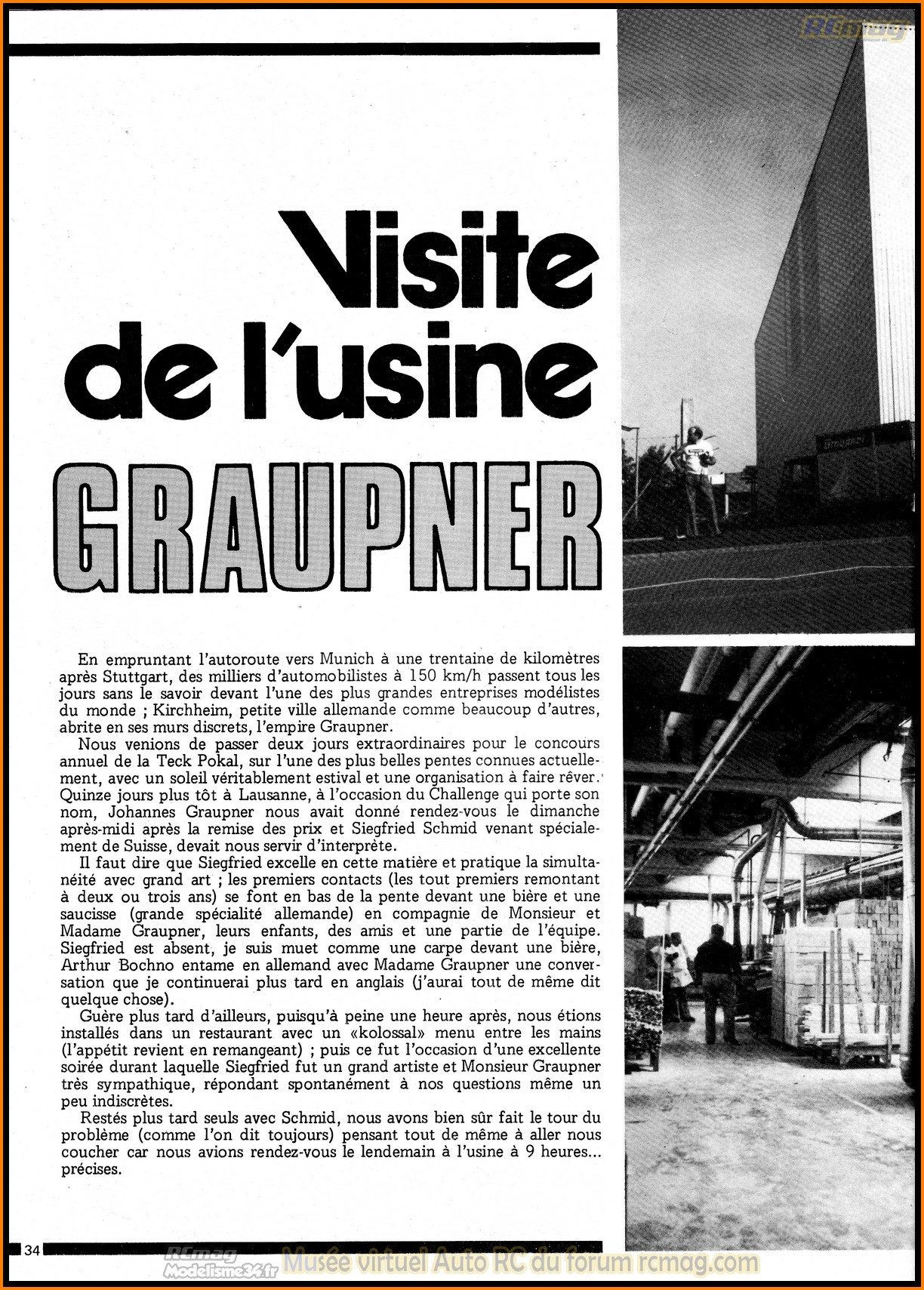 RCmag

Visite de l'usine GRAUPNER

Graupner

En empruntant l'autoroute vers Munich à une trentaine de kilomètres après Stuttgart, des milliers d'automobilistes à 150 km/h passent tous les jours sans le savoir devant l'une des plus grandes entreprises modélistes du monde ; Kirchheim, petite ville allemande comme beaucoup d'autres, abrite en ses murs discrets, l'empire Graupner.

Nous venions de passer deux jours extraordinaires pour le concours annuel de la Teck Pokal, sur l'une des plus belles pentes connues actuellement, avec un soleil véritablement estival et une organisation à faire rêver. Quinze jours plus tôt à Lausanne, à l'occasion du Challenge qui porte son nom, Johannes Graupner nous avait donné rendez-vous le dimanche après-midi après la remise des prix et Siegfried Schmid venant spécialement de Suisse, devait nous servir d'interprète.

Il faut dire que Siegfried excelle en cette matière et pratique la simultanéité avec grand art ; les premiers contacts (les tout premiers remontant à deux ou trois ans) se font en bas de la pente devant une bière et une saucisse (grande spécialité allemande) en compagnie de Monsieur et Madame Graupner, leurs enfants, des amis et une partie de l'équipe. Siegfried est absent, je suis muet comme une carpe devant une bière, Arthur Bochno entame en allemand avec Madame Graupner une conversation que je continuerai plus tard en anglais (j'aurai tout de même dit quelque chose).

Guère plus tard d'ailleurs, puisqu'à peine une heure après, nous étions installés dans un restaurant avec un «kolossal» menu entre les mains (l'appétit revient en remangeant) ; puis ce fut l'occasion d'une excellente soirée durant laquelle Siegfried fut un grand artiste et Monsieur Graupner très sympathique, répondant spontanément à nos questions même un peu indiscrètes.

Restés plus tard seuls avec Schmid, nous avons bien sûr fait le tour du problème (comme l'on dit toujours) pensant tout de même à aller nous coucher car nous avions rendez-vous le lendemain à l'usine à 9 heures... précises.

34

RCmag Modelisme34.fr Musée virtuel Auto RC du forum rcmag.com